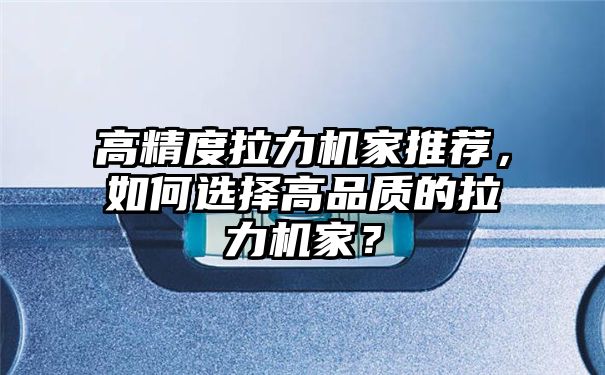 高精度拉力机家推荐，如何选择高品质的拉力机家？